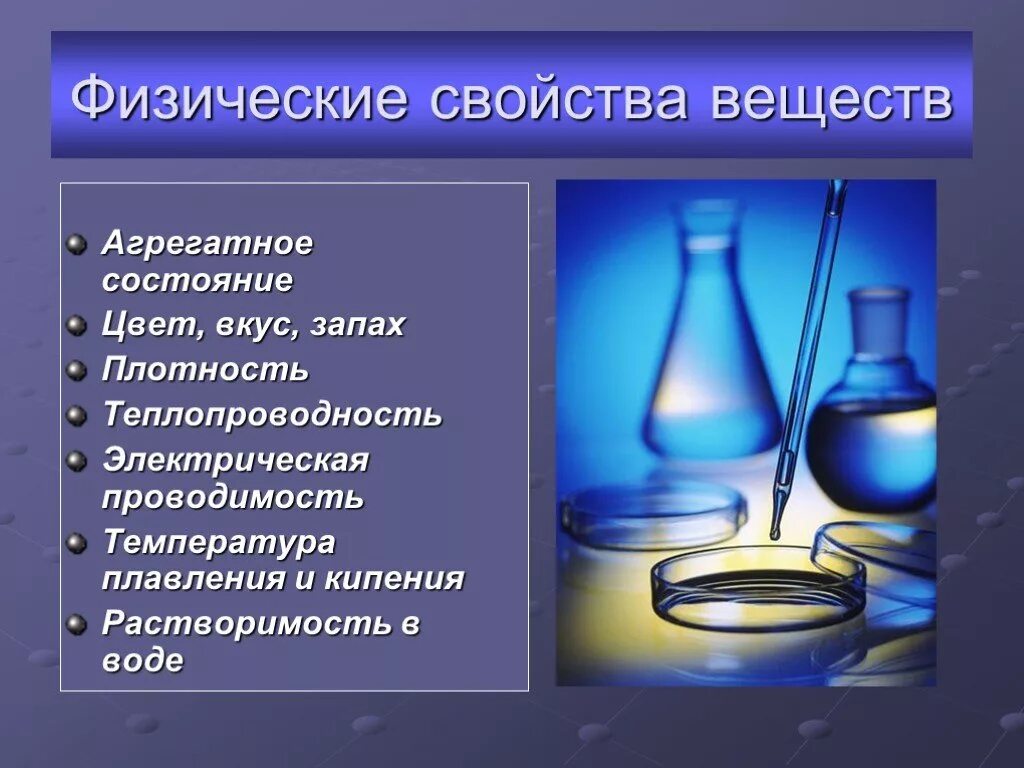 Физические свойства веществ

Агрегатное состояние

Цвет, вкус, запах

Плотность

Теплопроводность

Электрическая проводимость

Температура плавления и кипения

Растворимость в воде